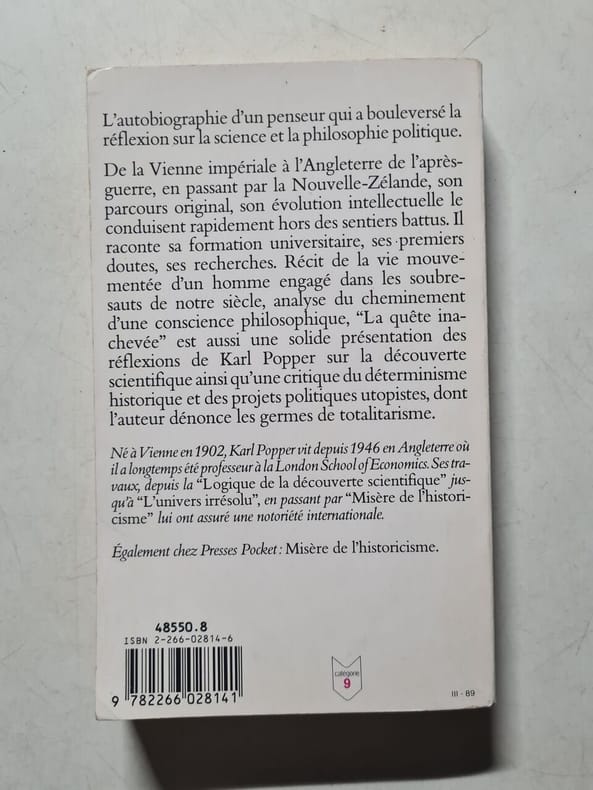 L'autobiographie d'un penseur qui a bouleversé la réflexion sur la science et la philosophie politique.

De la Vienne impériale à l'Angleterre de l'après-guerre, en passant par la Nouvelle-Zélande, son parcours original, son évolution intellectuelle le conduisent rapidement hors des sentiers battus. Il raconte sa formation universitaire, ses premiers doutes, ses recherches. Récit de la vie mouvementée d'un homme engagé dans les soubresauts de notre siècle, analyse du cheminement d'une conscience philosophique, "La quête inachevée" est aussi une solide présentation des réflexions de Karl Popper sur la découverte scientifique ainsi qu'une critique du déterminisme historique et des projets politiques utopistes, dont l'auteur dénonce les germes de totalitarisme.

Né à Vienne en 1902, Karl Popper vit depuis 1946 en Angleterre où il a longtemps été professeur à la London School of Economics. Ses travaux, depuis la "Logique de la découverte scientifique" jusqu'à "L'univers irrésolu", en passant par "Misère de l'historicisme" lui ont assuré une notoriété internationale.

Également chez Presses Pocket : Misère de l'historicisme.

48550.8
ISBN 2-266-02814-6

9 782266 028141

catégorie
9

III - 89